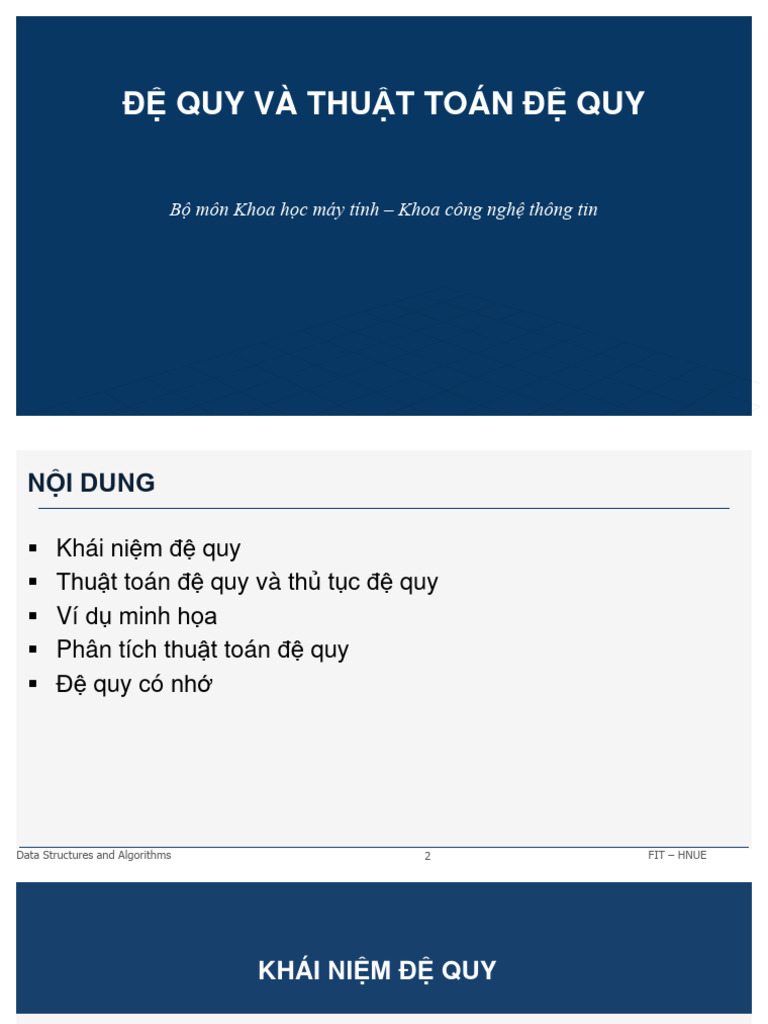 ĐỆ QUY VÀ THUẬT TOÁN ĐỆ QUY

Bộ môn Khoa học máy tính – Khoa công nghệ thông tin

NỘI DUNG

• Khái niệm đệ quy
• Thuật toán đệ quy và thủ tục đệ quy
• Ví dụ minh họa
• Phân tích thuật toán đệ quy
• Đệ quy có nhớ

Data Structures and Algorithms 2 FIT – HNUE

KHÁI NIỆM ĐỆ QUY